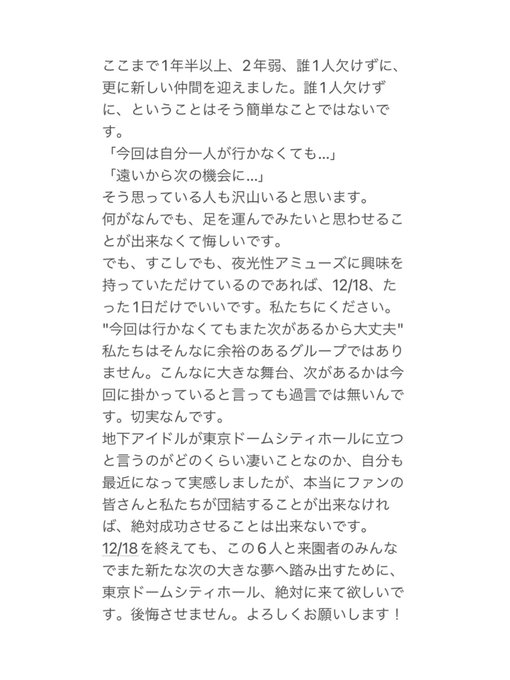 ここまで1年半以上、2年弱、誰1人欠けずに、更に新しい仲間を迎えました。誰1人欠けずに、ということはそう簡単なことではないです。
「今回は自分一人が行かなくても…」
「遠いから次の機会に…」
そう思っている人も沢山いると思います。
何がなんでも、足を運んでみたいと思わせることが出来なくて悔しいです。
でも、すこしでも、夜光性アミューズに興味を持っていただけているのであれば、12/18、たった1日だけでいいです。私たちにください。
"今回は行かなくてもまた次があるから大丈夫"
私たちはそんなに余裕のあるグループではありません。こんなに大きな舞台、次があるかは今回に掛かっていると言っても過言では無いんです。切実なんです。
地下アイドルが東京ドームシティホールに立つと言うのがどのくらい凄いことなのか、自分も最近になって実感しましたが、本当にファンの皆さんと私たちが団結することが出来なければ、絶対成功させることは出来ないです。
12/18を終えても、この6人と来園者のみんなでまた新たな次の大きな夢へ踏み出すために、東京ドームシティホール、絶対に来て欲しいです。後悔させません。よろしくお願いします！